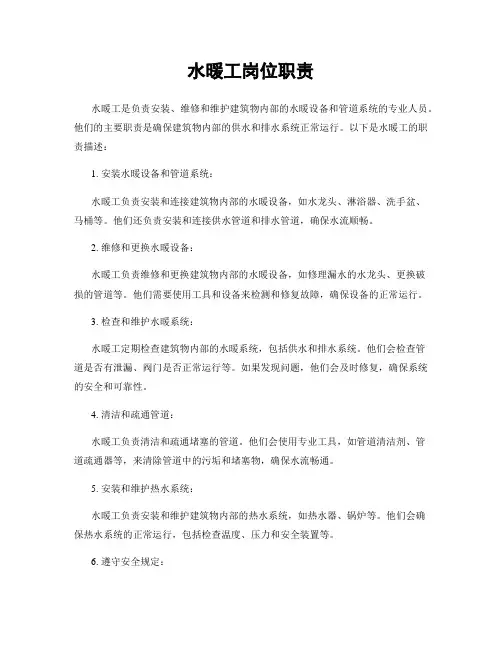 水暖工岗位职责

水暖工是负责安装、维修和维护建筑物内部的水暖设备和管道系统的专业人员。他们的主要职责是确保建筑物内部的供水和排水系统正常运行。以下是水暖工的职责描述：

1. 安装水暖设备和管道系统：

水暖工负责安装和连接建筑物内部的水暖设备，如水龙头、淋浴器、洗手盆、马桶等。他们还负责安装和连接供水管道和排水管道，确保水流顺畅。

2. 维修和更换水暖设备：

水暖工负责维修和更换建筑物内部的水暖设备，如修理漏水的水龙头、更换破损的管道等。他们需要使用工具和设备来检测和修复故障，确保设备的正常运行。

3. 检查和维护水暖系统：

水暖工定期检查建筑物内部的水暖系统，包括供水和排水系统。他们会检查管道是否有泄漏、阀门是否正常运行等。如果发现问题，他们会及时修复，确保系统的安全和可靠性。

4. 清洁和疏通管道：

水暖工负责清洁和疏通堵塞的管道。他们会使用专业工具，如管道清洁剂、管道疏通器等，来清除管道中的污垢和堵塞物，确保水流畅通。

5. 安装和维护热水系统：

水暖工负责安装和维护建筑物内部的热水系统，如热水器、锅炉等。他们会确保热水系统的正常运行，包括检查温度、压力和安全装置等。

6. 遵守安全规定：